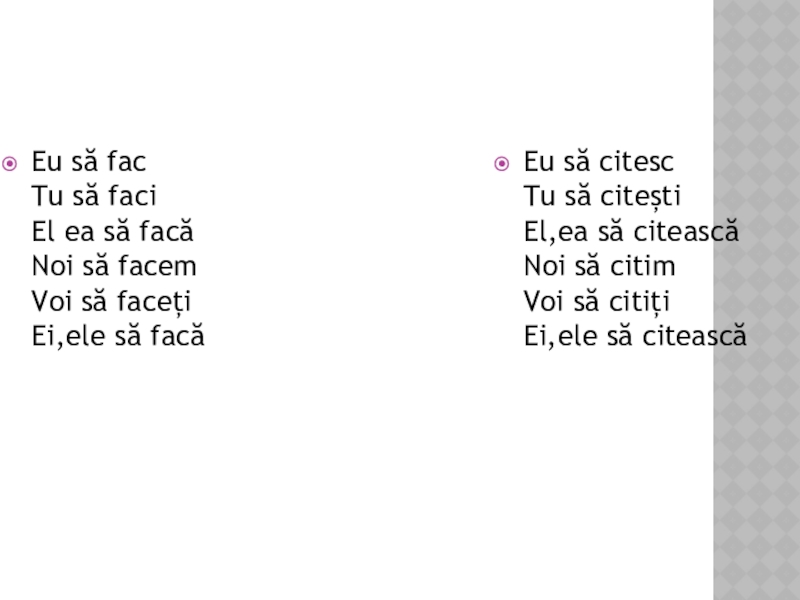 • Eu să fac
Tu să faci
El ea să facă
Noi să facem
Voi să faceți
Ei,ele să facă

• Eu să citesc
Tu să citești
El,ea să citească
Noi să citim
Voi să citiți
Ei,ele să citească